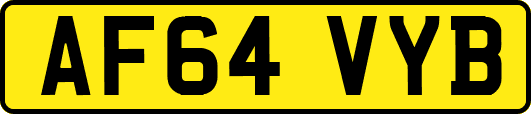 AF64 VYB